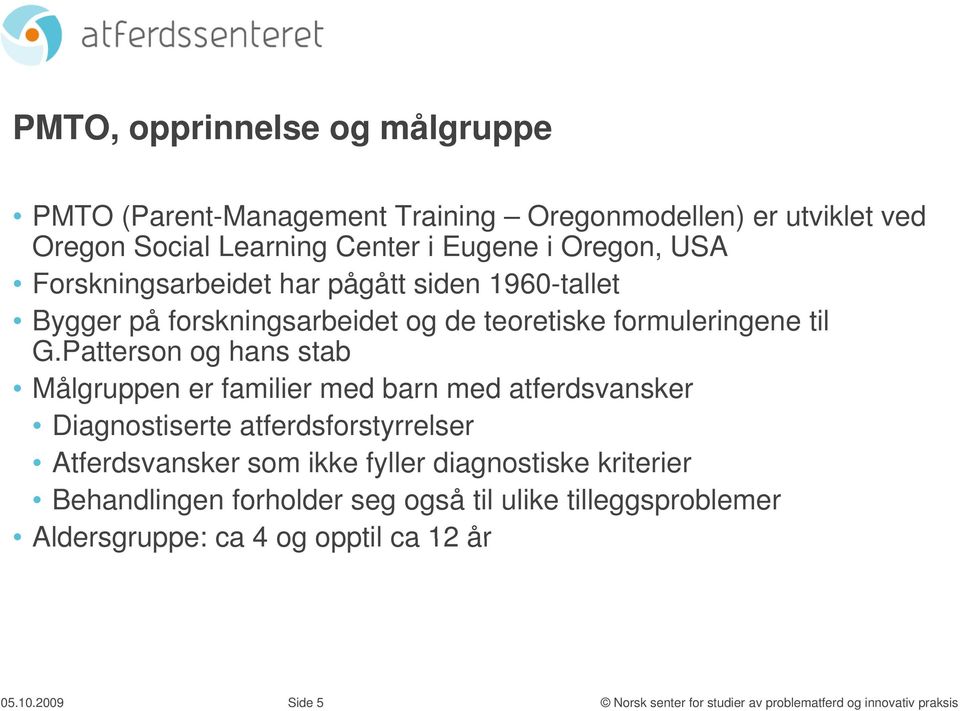 atferdssenteret

PMTO, opprinnelse og målgruppe

• PMTO (Parent-Management Training – Oregonmodellen) er utviklet ved Oregon Social Learning Center i Eugene i Oregon, USA
• Forskningsarbeidet har pågått siden 1960-tallet
• Bygger på forskningsarbeidet og de teoretiske formuleringene til G.Patterson og hans stab
• Målgruppen er familier med barn med atferdsvansker
  • Diagnostiserte atferdsforstyrrelser
  • Atferdsvansker som ikke fyller diagnostiske kriterier
  • Behandlingen forholder seg også til ulike tilleggsproblemer
• Aldersgruppe: ca 4 og opptil ca 12 år

05.10.2009 Side 5 © Norsk senter for studier av problematferd og innovativ praksis